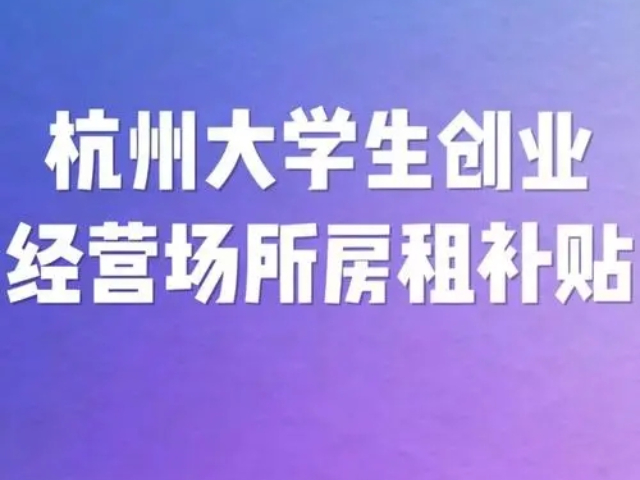 杭州大学生创业
经营场所房租补贴